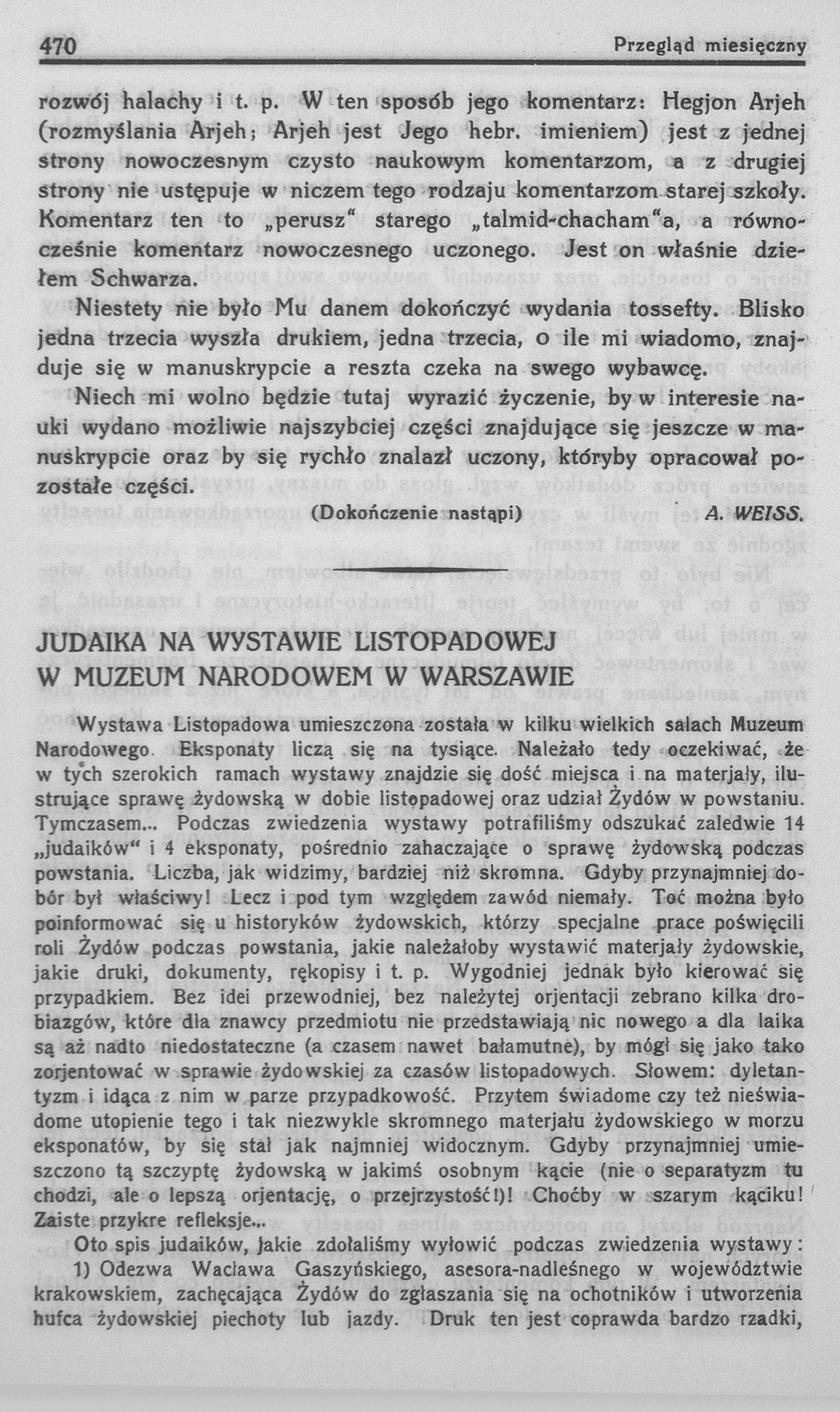 470 Przegląd miesięczny

rozwój halachy i t. p. W ten sposób jego komentarz: Hegjon Arjeh (rozmyślania Arjeh; Arjeh jest Jego hebr. imieniem) jest z jednej strony nowoczesnym czysto naukowym komentarzom, a z drugiej strony nie ustępuje w niczem tego rodzaju komentarzom starej szkoły. Komentarz ten to „perusz" starego „talmid-chacham"a, a równocześnie komentarz nowoczesnego uczonego. Jest on właśnie dziełem Schwarza.

Niestety nie było Mu danem dokończyć wydania tossefty. Blisko jedna trzecia wyszła drukiem, jedna trzecia, o ile mi wiadomo, znajduje się w manuskrypcie a reszta czeka na swego wybawcę.

Niech mi wolno będzie tutaj wyrazić życzenie, by w interesie nauki wydano możliwie najszybciej części znajdujące się jeszcze w manuskrypcie oraz by się rychło znalazł uczony, któryby opracował pozostałe części.

(Dokończenie nastąpi) A. WEISS.

JUDAIKA NA WYSTAWIE LISTOPADOWEJ W MUZEUM NARODOWEM W WARSZAWIE

Wystawa Listopadowa umieszczona została w kilku wielkich salach Muzeum Narodowego. Eksponaty liczą się na tysiące. Należało tedy oczekiwać, że w tych szerokich ramach wystawy znajdzie się dość miejsca i na materjały, ilustrujące sprawę żydowską w dobie listopadowej oraz udział Żydów w powstaniu. Tymczasem... Podczas zwiedzenia wystawy potrafiliśmy odszukać zaledwie 14 „judaików" i 4 eksponaty, pośrednio zahaczające o sprawę żydowską podczas powstania. Liczba, jak widzimy, bardziej niż skromna. Gdyby przynajmniej dobór był właściwy! Lecz i pod tym względem zawód niemały. Toć można było poinformować się u historyków żydowskich, którzy specjalne prace poświęcili roli Żydów podczas powstania, jakie należałoby wystawić materjały żydowskie, jakie druki, dokumenty, rękopisy i t. p. Wygodniej jednak było kierować się przypadkiem. Bez idei przewodniej, bez należytej orjentacji zebrano kilka drobiazgów, które dla znawcy przedmiotu nie przedstawiają nic nowego a dla laika są aż nadto niedostateczne (a czasem nawet bałamutne), by mógł się jako tako zorjentować w sprawie żydowskiej za czasów listopadowych. Słowem: dyletantyzm i idąca z nim w parze przypadkowość. Przytem świadome czy też nieświadome utopienie tego i tak niezwykle skromnego materjału żydowskiego w morzu eksponatów, by się stał jak najmniej widocznym. Gdyby przynajmniej umieszczono tą szczyptę żydowską w jakimś osobnym kącie (nie o separatyzm tu chodzi, ale o lepszą orjentację, o przejrzystość!)! Choćby w szarym kąciku! Zaiste przykre refleksje...

Oto spis judaików, jakie zdołaliśmy wyłowić podczas zwiedzenia wystawy:

1) Odezwa Wacława Gaszyńskiego, asesora-nadleśnego w województwie krakowskiem, zachęcająca Żydów do zgłaszania się na ochotników i utworzenia hufca żydowskiej piechoty lub jazdy. Druk ten jest coprawda bardzo rzadki,